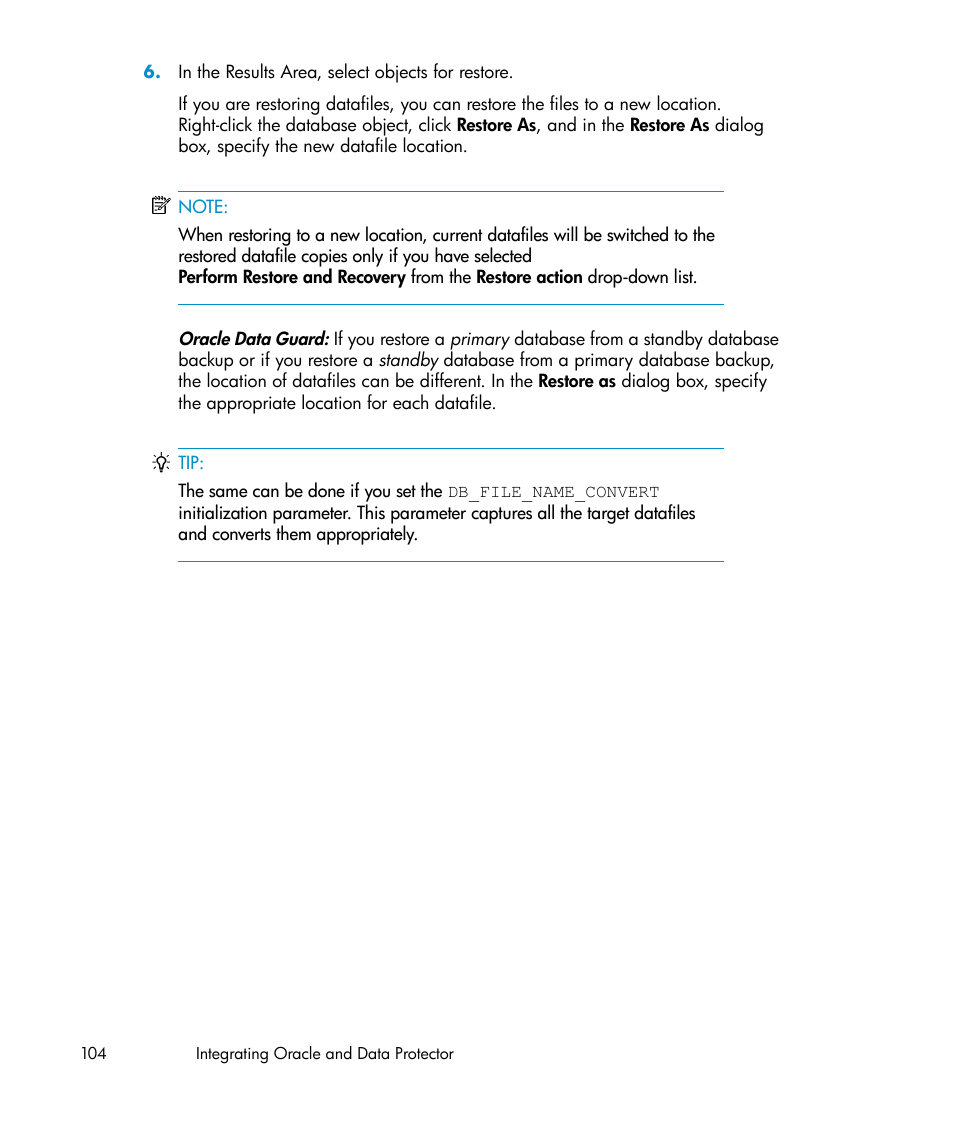 6. In the Results Area, select objects for restore.

If you are restoring datafiles, you can restore the files to a new location. Right-click the database object, click Restore As, and in the Restore As dialog box, specify the new datafile location.

NOTE:

When restoring to a new location, current datafiles will be switched to the restored datafile copies only if you have selected Perform Restore and Recovery from the Restore action drop-down list.

Oracle Data Guard: If you restore a primary database from a standby database backup or if you restore a standby database from a primary database backup, the location of datafiles can be different. In the Restore as dialog box, specify the appropriate location for each datafile.

TIP:

The same can be done if you set the DB_FILE_NAME_CONVERT initialization parameter. This parameter captures all the target datafiles and converts them appropriately.

104 Integrating Oracle and Data Protector